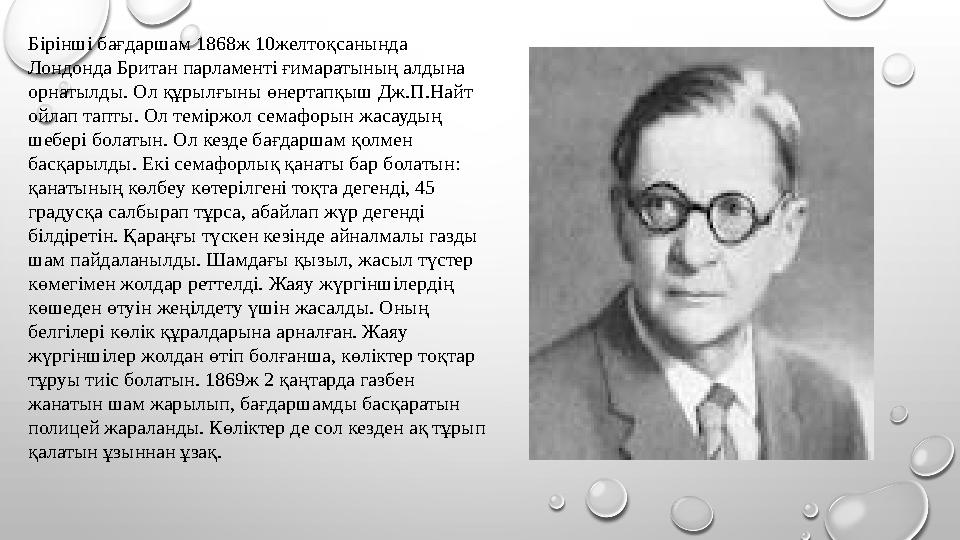 Бірінші бағдаршам 1868ж 10желтоқсанында Лондонда Британ парламенті ғимаратының алдына орнатылды. Ол құрылғыны өнертапқыш Дж.П.Найт ойлап тапты. Ол теміржол семафорын жасаудың шебері болатын. Ол кезде бағдаршам қолмен басқарылды. Екі семафорлық қанаты бар болатын: қанатының көлбеу көтерілгені тоқта дегенді, 45 градусқа салбырап тұрса, абайлап жүр дегенді білдіретін. Қараңғы түскен кезінде айналмалы газды шам пайдаланылды. Шамдағы қызыл, жасыл түстер көмегімен жолдар реттелді. Жаяу жүргіншілердің көшеден өтуін жеңілдету үшін жасалды. Оның белгілері көлік құралдарына арналған. Жаяу жүргіншілер жолдан өтіп болғанша, көліктер тоқтар тұруы тиіс болатын. 1869ж 2 қаңтарда газбен жанатын шам жарылып, бағдаршамды басқаратын полицей жараланды. Көліктер де сол кезден ақ тұрып қалатын ұзыннан ұзақ.